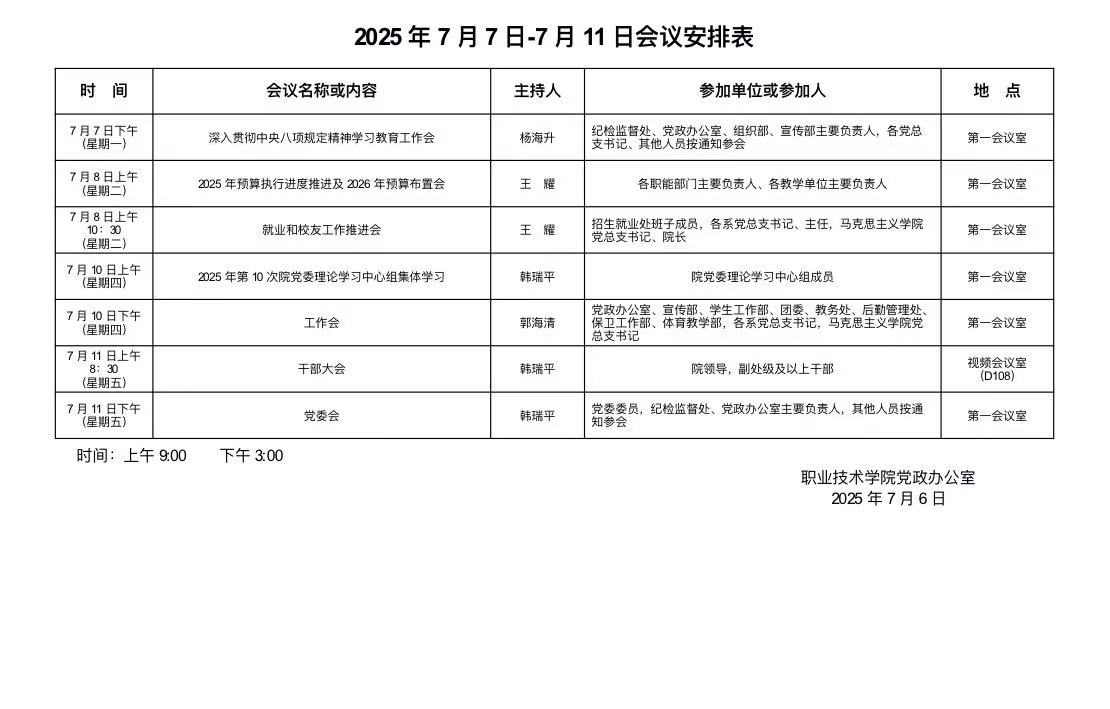 2025 年 7 月 7 日-7 月 11 日会议安排表

| 时　间 | 会议名称或内容 | 主持人 | 参加单位或参加人 | 地　点 |
|---|---|---|---|---|
| 7 月 7 日下午（星期一） | 深入贯彻中央八项规定精神学习教育工作会 | 杨海升 | 纪检监督处、党政办公室、组织部、宣传部主要负责人，各党总支书记、其他人员按通知参会 | 第一会议室 |
| 7 月 8 日上午（星期二） | 2025 年预算执行进度推进及 2026 年预算布置会 | 王　耀 | 各职能部门主要负责人、各教学单位主要负责人 | 第一会议室 |
| 7 月 8 日上午 10：30（星期二） | 就业和校友工作推进会 | 王　耀 | 招生就业处班子成员，各系党总支书记、主任，马克思主义学院党总支书记、院长 | 第一会议室 |
| 7 月 10 日上午（星期四） | 2025 年第 10 次院党委理论学习中心组集体学习 | 韩瑞平 | 院党委理论学习中心组成员 | 第一会议室 |
| 7 月 10 日下午（星期四） | 工作会 | 郭海清 | 党政办公室、宣传部、学生工作部、团委、教务处、后勤管理处、保卫工作部、体育教学部，各系党总支书记，马克思主义学院党总支书记 | 第一会议室 |
| 7 月 11 日上午 8：30（星期五） | 干部大会 | 韩瑞平 | 院领导，副处级及以上干部 | 视频会议室（D108） |
| 7 月 11 日下午（星期五） | 党委会 | 韩瑞平 | 党委委员，纪检监督处、党政办公室主要负责人，其他人员按通知参会 | 第一会议室 |

时间：上午 9:00　　下午 3:00

职业技术学院党政办公室
2025 年 7 月 6 日